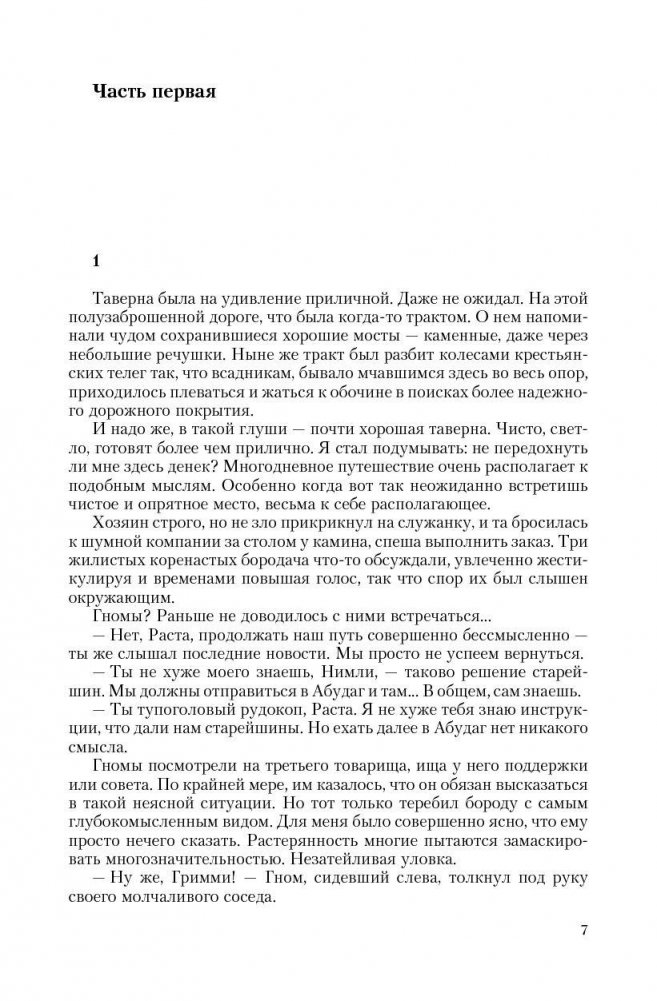 Часть первая

1

Таверна была на удивление приличной. Даже не ожидал. На этой полузаброшенной дороге, что была когда-то трактом. О нем напоминали чудом сохранившиеся хорошие мосты — каменные, даже через небольшие речушки. Ныне же тракт был разбит колесами крестьянских телег так, что всадникам, бывало мчавшимся здесь во весь опор, приходилось плеваться и жаться к обочине в поисках более надежного дорожного покрытия.

И надо же, в такой глуши — почти хорошая таверна. Чисто, светло, готовят более чем прилично. Я стал подумывать: не передохнуть ли мне здесь денек? Многодневное путешествие очень располагает к подобным мыслям. Особенно когда вот так неожиданно встретишь чистое и опрятное место, весьма к себе располагающее.

Хозяин строго, но не зло прикрикнул на служанку, и та бросилась к шумной компании за столом у камина, спеша выполнить заказ. Три жилистых коренастых бородача что-то обсуждали, увлеченно жестикулируя и временами повышая голос, так что спор их был слышен окружающим.

Гномы? Раньше не доводилось с ними встречаться...

— Нет, Раста, продолжать наш путь совершенно бессмысленно — ты же слышал последние новости. Мы просто не успеем вернуться.

— Ты не хуже моего знаешь, Нимли, — таково решение старейшин. Мы должны отправиться в Абудаг и там... В общем, сам знаешь.

— Ты тупоголовый рудокоп, Раста. Я не хуже тебя знаю инструкции, что дали нам старейшины. Но ехать далее в Абудаг нет никакого смысла.

Гномы посмотрели на третьего товарища, ища у него поддержки или совета. По крайней мере, им казалось, что он обязан высказаться в такой неясной ситуации. Но тот только теребил бороду с самым глубокомысленным видом. Для меня было совершенно ясно, что ему просто нечего сказать. Растерянность многие пытаются замаскировать многозначительностью. Незатейливая уловка.

— Ну же, Гримми! — Гном, сидевший слева, толкнул под руку своего молчаливого соседа.

7